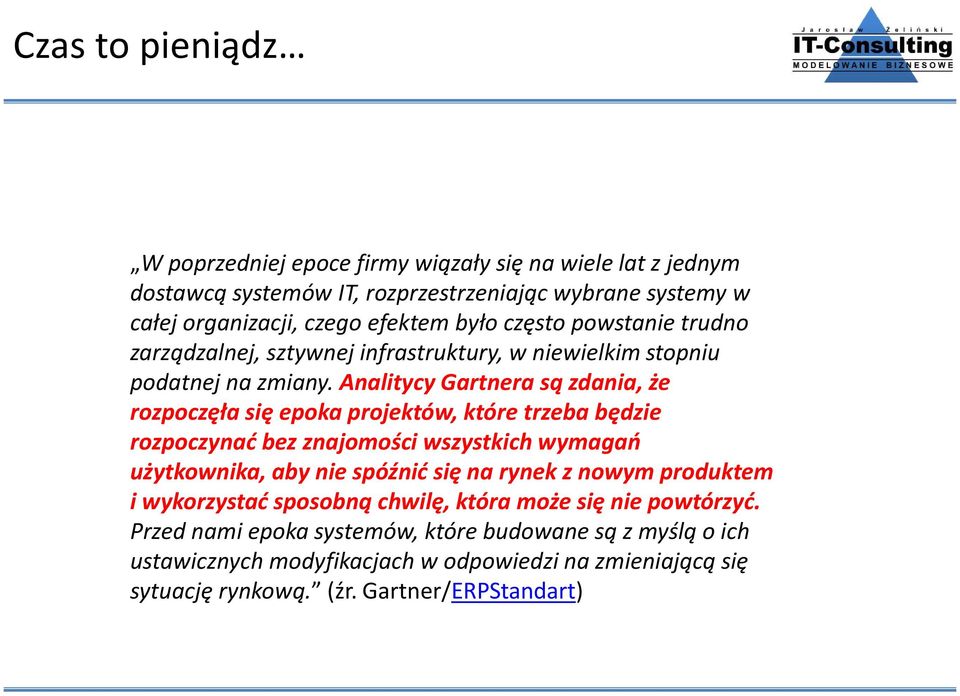 Czas to pieniądz…

Jarosław Żeliński
IT-Consulting
MODELOWANIE BIZNESOWE

„W poprzedniej epoce firmy wiązały się na wiele lat z jednym dostawcą systemów IT, rozprzestrzeniając wybrane systemy w całej organizacji, czego efektem było często powstanie trudno zarządzalnej, sztywnej infrastruktury, w niewielkim stopniu podatnej na zmiany. Analitycy Gartnera są zdania, że rozpoczęła się epoka projektów, które trzeba będzie rozpoczynać bez znajomości wszystkich wymagań użytkownika, aby nie spóźnić się na rynek z nowym produktem i wykorzystać sposobną chwilę, która może się nie powtórzyć. Przed nami epoka systemów, które budowane są z myślą o ich ustawicznych modyfikacjach w odpowiedzi na zmieniającą się sytuację rynkową.” (źr. Gartner/ERPStandart)